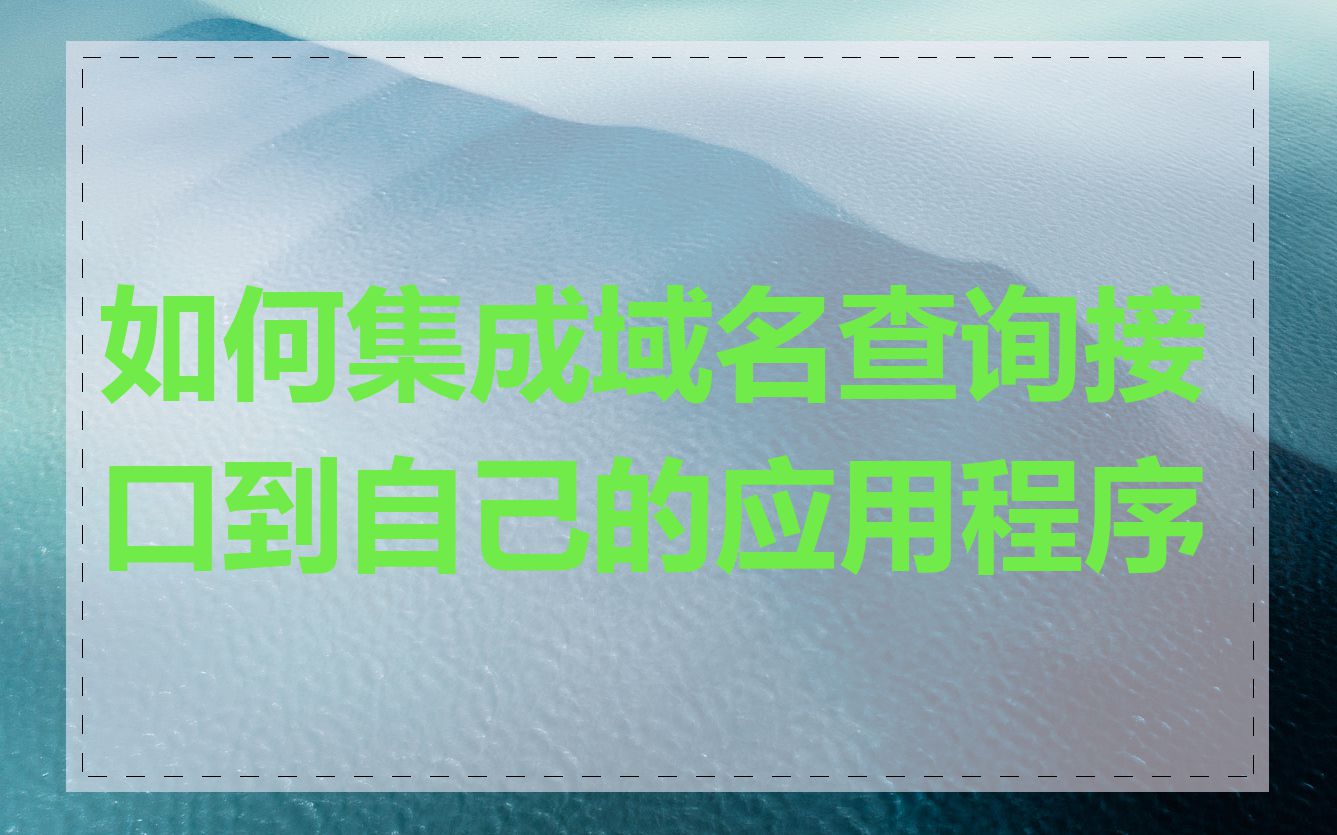 如何集成域名查询接口到自己的应用程序